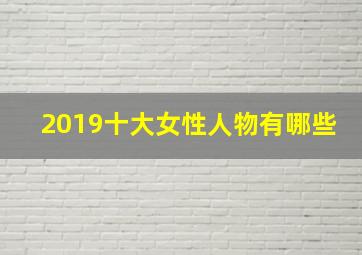 2019十大女性人物有哪些